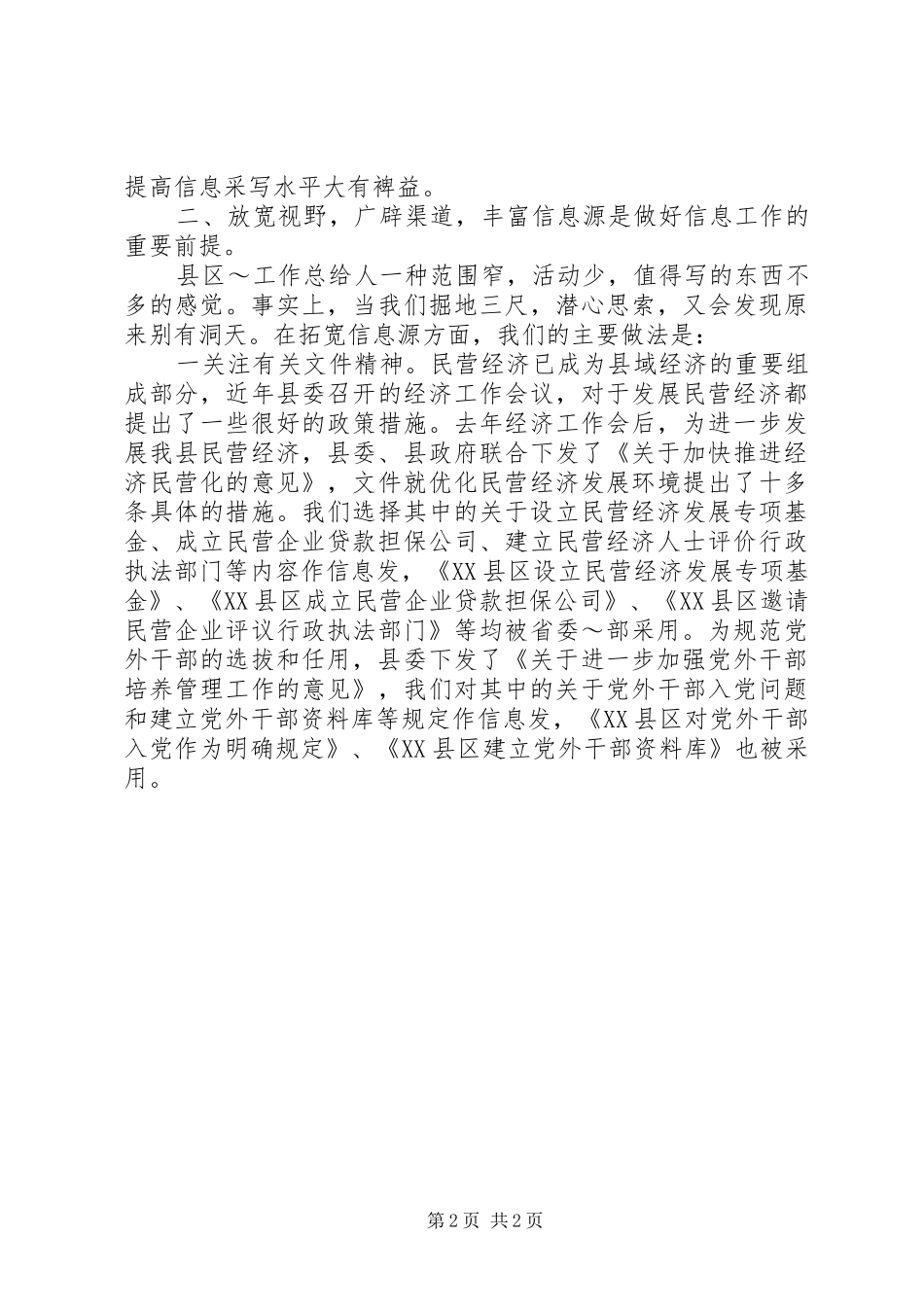 提高信息采写水平大有裨益。

二、放宽视野，广辟渠道，丰富信息源是做好信息工作的重要前提。

县区～工作总给人一种范围窄，活动少，值得写的东西不多的感觉。事实上，当我们掘地三尺，潜心思索，又会发现原来别有洞天。在拓宽信息源方面，我们的主要做法是：

一关注有关文件精神。民营经济已成为县域经济的重要组成部分，近年县委召开的经济工作会议，对于发展民营经济都提出了一些很好的政策措施。去年经济工作会后，为进一步发展我县民营经济，县委、县政府联合下发了《关于加快推进经济民营化的意见》，文件就优化民营经济发展环境提出了十多条具体的措施。我们选择其中的关于设立民营经济发展专项基金、成立民营企业贷款担保公司、建立民营经济人士评价行政执法部门等内容作信息发，《XX县区设立民营经济发展专项基金》、《XX县区成立民营企业贷款担保公司》、《XX县区邀请民营企业评议行政执法部门》等均被省委～部采用。为规范党外干部的选拔和任用，县委下发了《关于进一步加强党外干部培养管理工作的意见》，我们对其中的关于党外干部入党问题和建立党外干部资料库等规定作信息发，《XX县区对党外干部入党作为明确规定》、《XX县区建立党外干部资料库》也被采用。

第2页 共2页